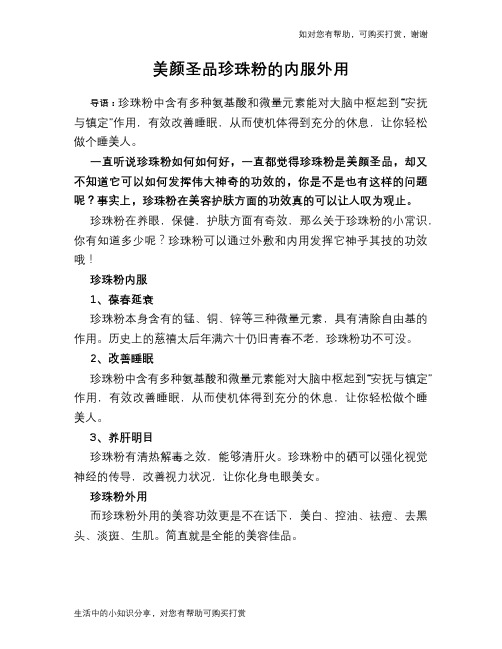 如对您有帮助，可购买打赏，谢谢

美颜圣品珍珠粉的内服外用

导语：珍珠粉中含有多种氨基酸和微量元素能对大脑中枢起到“安抚与镇定”作用，有效改善睡眠，从而使机体得到充分的休息，让你轻松做个睡美人。

一直听说珍珠粉如何如何好，一直都觉得珍珠粉是美颜圣品，却又不知道它可以如何发挥伟大神奇的功效的，你是不是也有这样的问题呢？事实上，珍珠粉在美容护肤方面的功效真的可以让人叹为观止。

珍珠粉在养眼，保健，护肤方面有奇效，那么关于珍珠粉的小常识，你有知道多少呢？珍珠粉可以通过外敷和内用发挥它神乎其技的功效哦！

珍珠粉内服

1、葆春延衰

珍珠粉本身含有的锰、铜、锌等三种微量元素，具有清除自由基的作用。历史上的慈禧太后年满六十仍旧青春不老，珍珠粉功不可没。

2、改善睡眠

珍珠粉中含有多种氨基酸和微量元素能对大脑中枢起到“安抚与镇定”作用，有效改善睡眠，从而使机体得到充分的休息，让你轻松做个睡美人。

3、养肝明目

珍珠粉有清热解毒之效，能够清肝火。珍珠粉中的硒可以强化视觉神经的传导，改善视力状况，让你化身电眼美女。

珍珠粉外用

而珍珠粉外用的美容功效更是不在话下，美白、控油、祛痘、去黑头、淡斑、生肌。简直就是全能的美容佳品。

生活中的小知识分享，对您有帮助可购买打赏